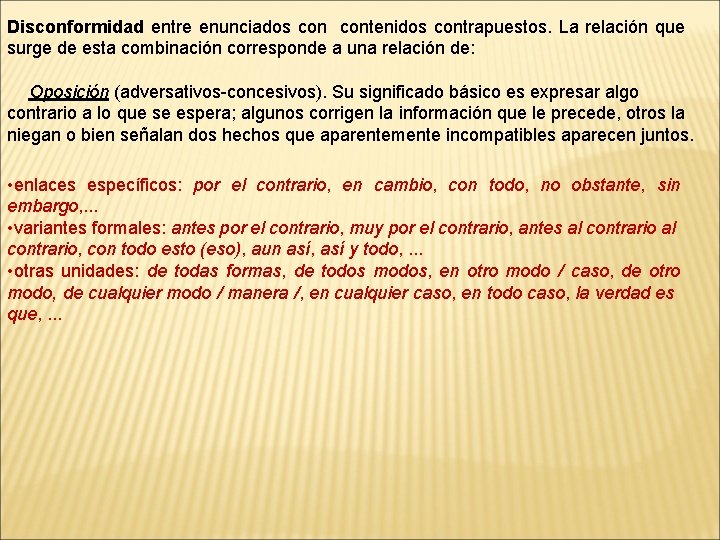 Disconformidad entre enunciados con contenidos contrapuestos. La relación que surge de esta combinación corresponde a una relación de:

Oposición (adversativos-concesivos). Su significado básico es expresar algo contrario a lo que se espera; algunos corrigen la información que le precede, otros la niegan o bien señalan dos hechos que aparentemente incompatibles aparecen juntos.

•enlaces específicos: por el contrario, en cambio, con todo, no obstante, sin embargo,...
•variantes formales: antes por el contrario, muy por el contrario, antes al contrario al contrario, con todo esto (eso), aun así, así y todo, ...
•otras unidades: de todas formas, de todos modos, en otro modo / caso, de otro modo, de cualquier modo / manera /, en cualquier caso, en todo caso, la verdad es que, ...